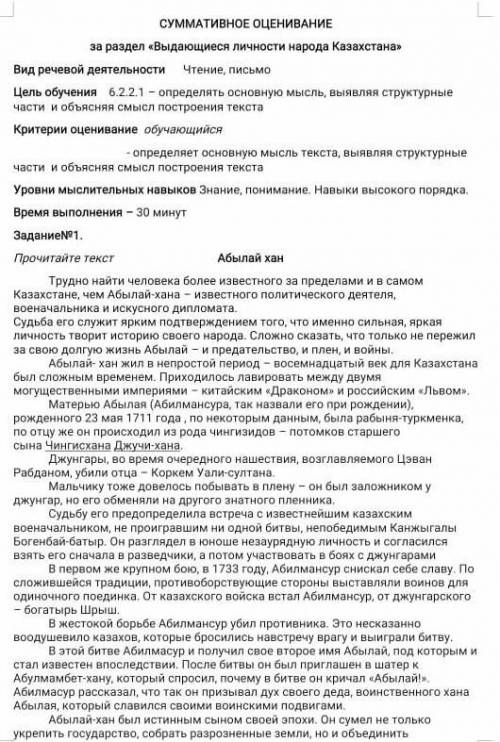 СУММАТИВНОЕ ОЦЕНИВАНИЕ

за раздел «Выдающиеся личности народа Казахстана»

Вид речевой деятельности Чтение, письмо

Цель обучения 6.2.2.1 – определять основную мысль, выявляя структурные части и объясняя смысл построения текста

Критерии оценивание обучающийся

- определяет основную мысль текста, выявляя структурные части и объясняя смысл построения текста

Уровни мыслительных навыков Знание, понимание. Навыки высокого порядка.

Время выполнения – 30 минут

Задание№1.

Прочитайте текст Абылай хан

Трудно найти человека более известного за пределами и в самом Казахстане, чем Абылай-хана – известного политического деятеля, военачальника и искусного дипломата.
Судьба его служит ярким подтверждением того, что именно сильная, яркая личность творит историю своего народа. Сложно сказать, что только не пережил за свою долгую жизнь Абылай – и предательство, и плен, и войны.

Абылай- хан жил в непростой период – восемнадцатый век для Казахстана был сложным временем. Приходилось лавировать между двумя могущественными империями – китайским «Драконом» и российским «Львом».

Матерью Абылая (Абилмансура, так назвали его при рождении), рожденного 23 мая 1711 года , по некоторым данным, была рабыня-туркменка, по отцу же он происходил из рода чингизидов – потомков старшего сына Чингисхана Джучи-хана.

Джунгары, во время очередного нашествия, возглавляемого Цэван Рабданом, убили отца – Коркем Уали-султана.

Мальчику тоже довелось побывать в плену – он был заложником у джунгар, но его обменяли на другого знатного пленника.

Судьбу его предопределила встреча с известнейшим казахским военачальником, не проигравшим ни одной битвы, непобедимым Канжыгалы Богенбай-батыр. Он разглядел в юноше незаурядную личность и согласился взять его сначала в разведчики, а потом участвовать в боях с джунгарами

В первом же крупном бою, в 1733 году, Абилмансур снискал себе славу. По сложившейся традиции, противоборствующие стороны выставляли воинов для одиночного поединка. От казахского войска встал Абилмансур, от джунгарского – богатырь Шрыш.

В жестокой борьбе Абилмансур убил противника. Это несказанно воодушевило казахов, которые бросились навстречу врагу и выиграли битву.

В этой битве Абилмасур и получил свое второе имя Абылай, под которым и стал известен впоследствии. После битвы он был приглашен в шатер к Абулмамбет-хану, который спросил, почему в битве он кричал «Абылай!». Абилмасур рассказал, что так он призывал дух своего деда, воинственного хана Абылая, который славился своими воинскими подвигами.

Абылай-хан был истинным сыном своей эпохи. Он сумел не только укрепить государство, собрать разрозненные земли, но и объединить